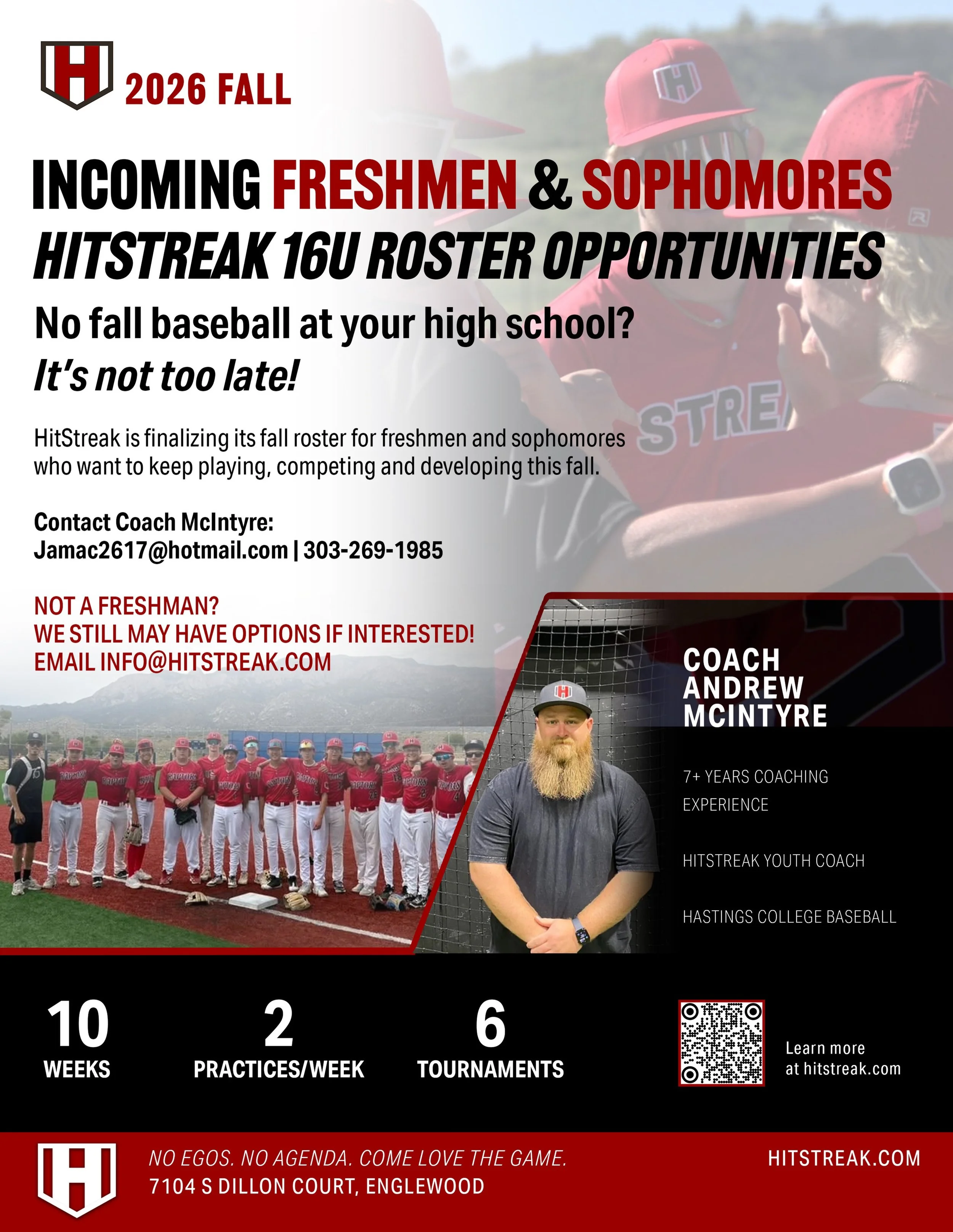 2026 FALL

INCOMING FRESHMEN & SOPHOMORES

HITSTREAK 16U ROSTER OPPORTUNITIES

No fall baseball at your high school?

It's not too late!

HitStreak is finalizing its fall roster for freshmen and sophomores who want to keep playing, competing and developing this fall.

Contact Coach McIntyre:
Jamac2617@hotmail.com | 303-269-1985

NOT A FRESHMAN?
WE STILL MAY HAVE OPTIONS IF INTERESTED!
EMAIL INFO@HITSTREAK.COM

COACH
ANDREW
MCINTYRE

7+ YEARS COACHING EXPERIENCE

HITSTREAK YOUTH COACH

HASTINGS COLLEGE BASEBALL

10
WEEKS

2
PRACTICES/WEEK

6
TOURNAMENTS

Learn more
at hitstreak.com

NO EGOS. NO AGENDA. COME LOVE THE GAME.
7104 S DILLON COURT, ENGLEWOOD

HITSTREAK.COM